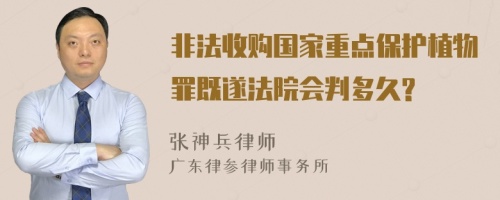 非法收购国家重点保护植物罪既遂法院会判多久?

张神兵律师
广东律参律师事务所